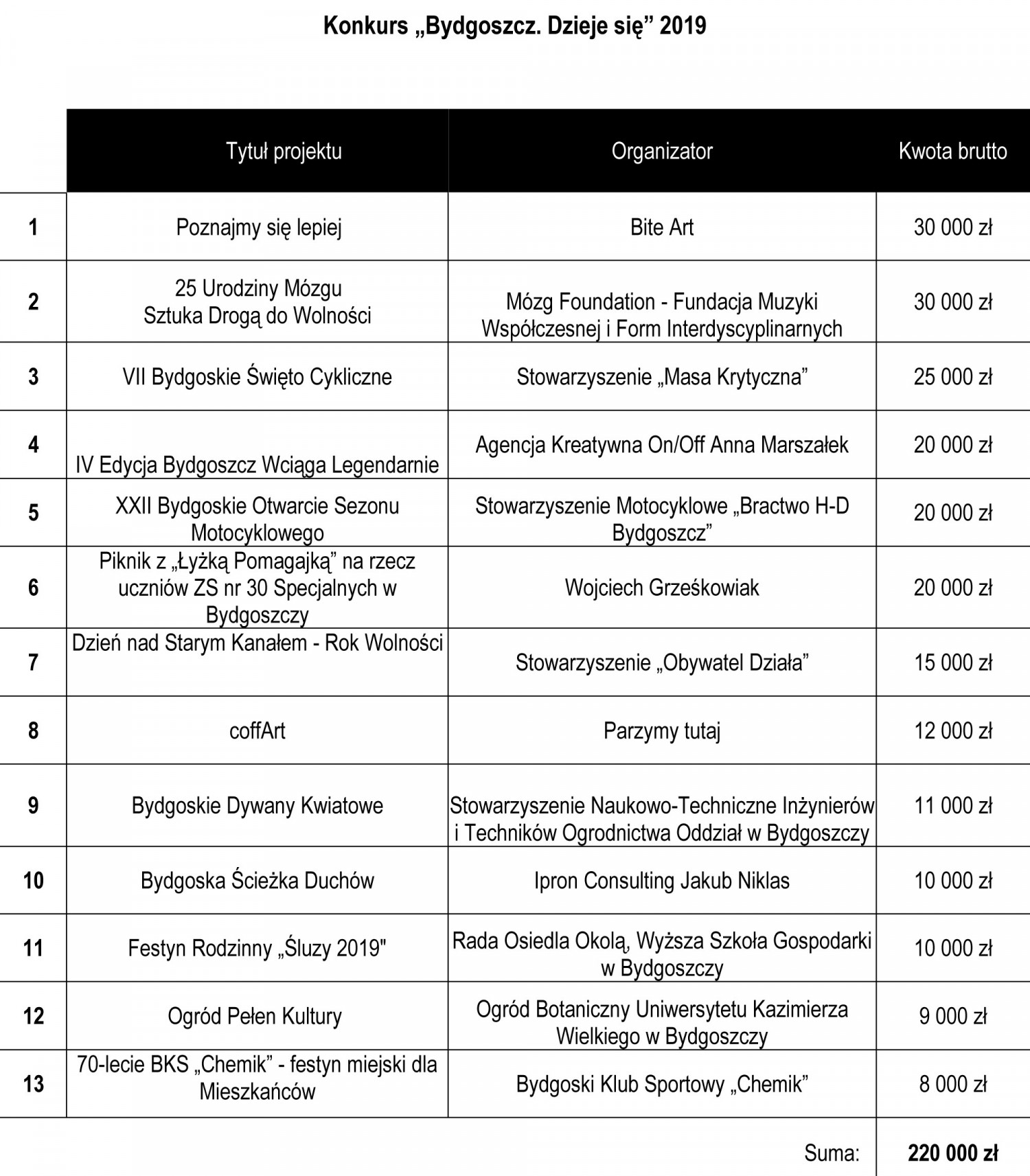 Konkurs „Bydgoszcz. Dzieje się” 2019

| | Tytuł projektu | Organizator | Kwota brutto |
|---|---|---|---|
| 1 | Poznajmy się lepiej | Bite Art | 30 000 zł |
| 2 | 25 Urodziny Mózgu Sztuka Drogą do Wolności | Mózg Foundation - Fundacja Muzyki Współczesnej i Form Interdyscyplinarnych | 30 000 zł |
| 3 | VII Bydgoskie Święto Cykliczne | Stowarzyszenie „Masa Krytyczna” | 25 000 zł |
| 4 | IV Edycja Bydgoszcz Wciąga Legendarnie | Agencja Kreatywna On/Off Anna Marszałek | 20 000 zł |
| 5 | XXII Bydgoskie Otwarcie Sezonu Motocyklowego | Stowarzyszenie Motocyklowe „Bractwo H-D Bydgoszcz” | 20 000 zł |
| 6 | Piknik z „Łyżką Pomagajką” na rzecz uczniów ZS nr 30 Specjalnych w Bydgoszczy | Wojciech Grześkowiak | 20 000 zł |
| 7 | Dzień nad Starym Kanałem - Rok Wolności | Stowarzyszenie „Obywatel Działa” | 15 000 zł |
| 8 | coffArt | Parzymy tutaj | 12 000 zł |
| 9 | Bydgoskie Dywany Kwiatowe | Stowarzyszenie Naukowo-Techniczne Inżynierów i Techników Ogrodnictwa Oddział w Bydgoszczy | 11 000 zł |
| 10 | Bydgoska Ścieżka Duchów | Ipron Consulting Jakub Niklas | 10 000 zł |
| 11 | Festyn Rodzinny „Śluzy 2019" | Rada Osiedla Okolą, Wyższa Szkoła Gospodarki w Bydgoszczy | 10 000 zł |
| 12 | Ogród Pełen Kultury | Ogród Botaniczny Uniwersytetu Kazimierza Wielkiego w Bydgoszczy | 9 000 zł |
| 13 | 70-lecie BKS „Chemik” - festyn miejski dla Mieszkańców | Bydgoski Klub Sportowy „Chemik” | 8 000 zł |
| | | Suma: | 220 000 zł |